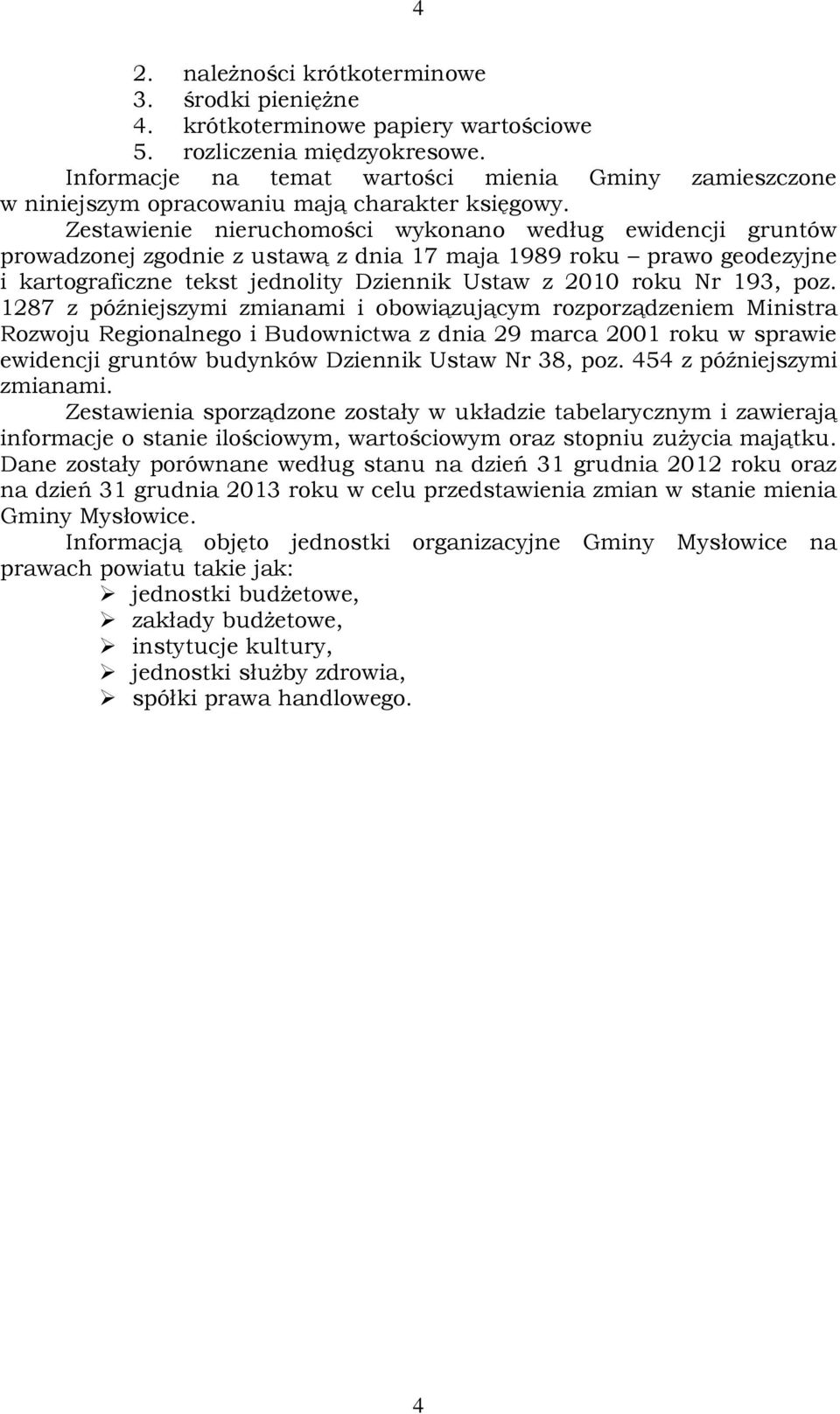 4

2. należności krótkoterminowe
3. środki pieniężne
4. krótkoterminowe papiery wartościowe
5. rozliczenia międzyokresowe.

Informacje na temat wartości mienia Gminy zamieszczone w niniejszym opracowaniu mają charakter księgowy.

Zestawienie nieruchomości wykonano według ewidencji gruntów prowadzonej zgodnie z ustawą z dnia 17 maja 1989 roku – prawo geodezyjne i kartograficzne tekst jednolity Dziennik Ustaw z 2010 roku Nr 193, poz. 1287 z późniejszymi zmianami i obowiązującym rozporządzeniem Ministra Rozwoju Regionalnego i Budownictwa z dnia 29 marca 2001 roku w sprawie ewidencji gruntów budynków Dziennik Ustaw Nr 38, poz. 454 z późniejszymi zmianami.

Zestawienia sporządzone zostały w układzie tabelarycznym i zawierają informacje o stanie ilościowym, wartościowym oraz stopniu zużycia majątku. Dane zostały porównane według stanu na dzień 31 grudnia 2012 roku oraz na dzień 31 grudnia 2013 roku w celu przedstawienia zmian w stanie mienia Gminy Mysłowice.

Informacją objęto jednostki organizacyjne Gminy Mysłowice na prawach powiatu takie jak:
➢ jednostki budżetowe,
➢ zakłady budżetowe,
➢ instytucje kultury,
➢ jednostki służby zdrowia,
➢ spółki prawa handlowego.

4